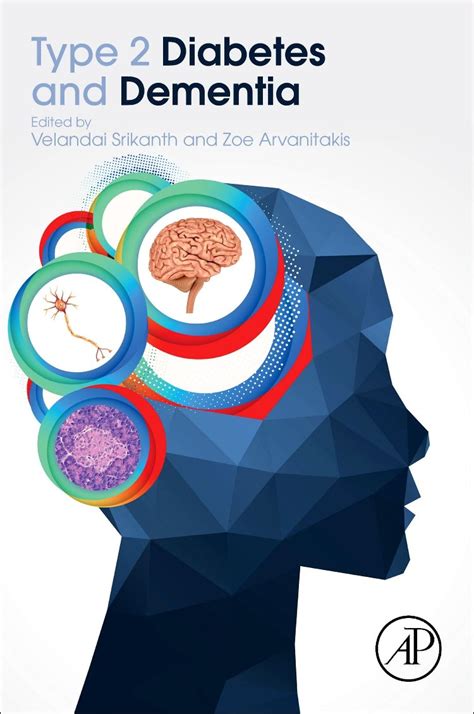 Type 2 Diabetes and Dementia

Edited by
Velandai Srikanth and Zoe Arvanitakis

AP